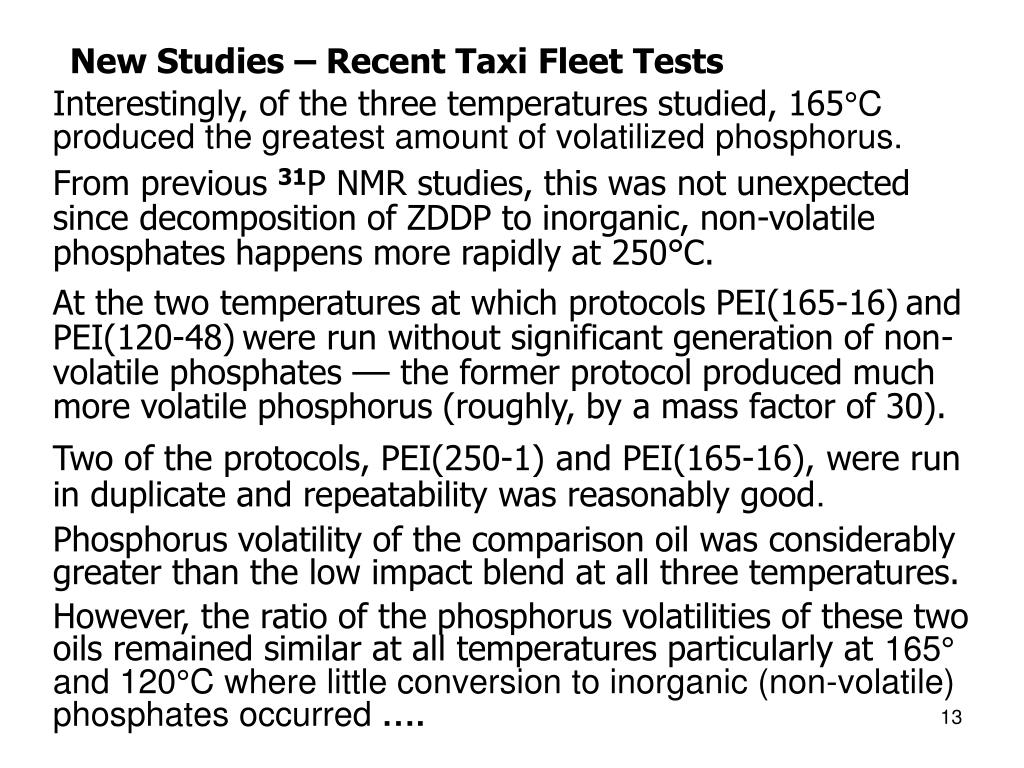 New Studies – Recent Taxi Fleet Tests

Interestingly, of the three temperatures studied, 165°C produced the greatest amount of volatilized phosphorus.

From previous $^{31}$P NMR studies, this was not unexpected since decomposition of ZDDP to inorganic, non-volatile phosphates happens more rapidly at 250°C.

At the two temperatures at which protocols PEI(165-16) and PEI(120-48) were run without significant generation of non-volatile phosphates — the former protocol produced much more volatile phosphorus (roughly, by a mass factor of 30).

Two of the protocols, PEI(250-1) and PEI(165-16), were run in duplicate and repeatability was reasonably good.

Phosphorus volatility of the comparison oil was considerably greater than the low impact blend at all three temperatures.

However, the ratio of the phosphorus volatilities of these two oils remained similar at all temperatures particularly at 165° and 120°C where little conversion to inorganic (non-volatile) phosphates occurred ….

13